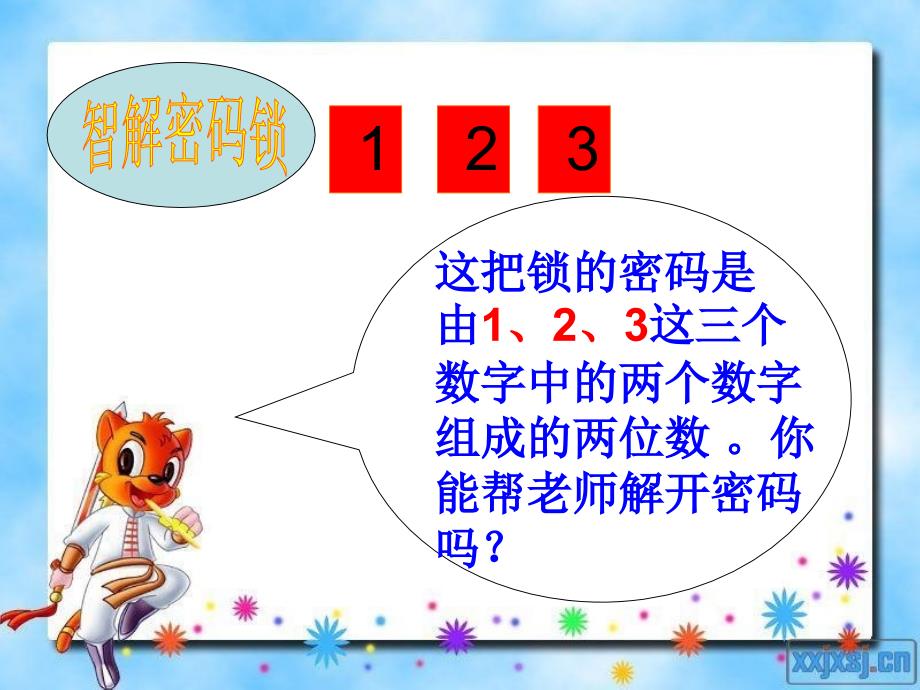 智解密码锁

1 2 3

这把锁的密码是由1、2、3这三个数字中的两个数字组成的两位数 。你能帮老师解开密码吗？

xxjxsj.cn